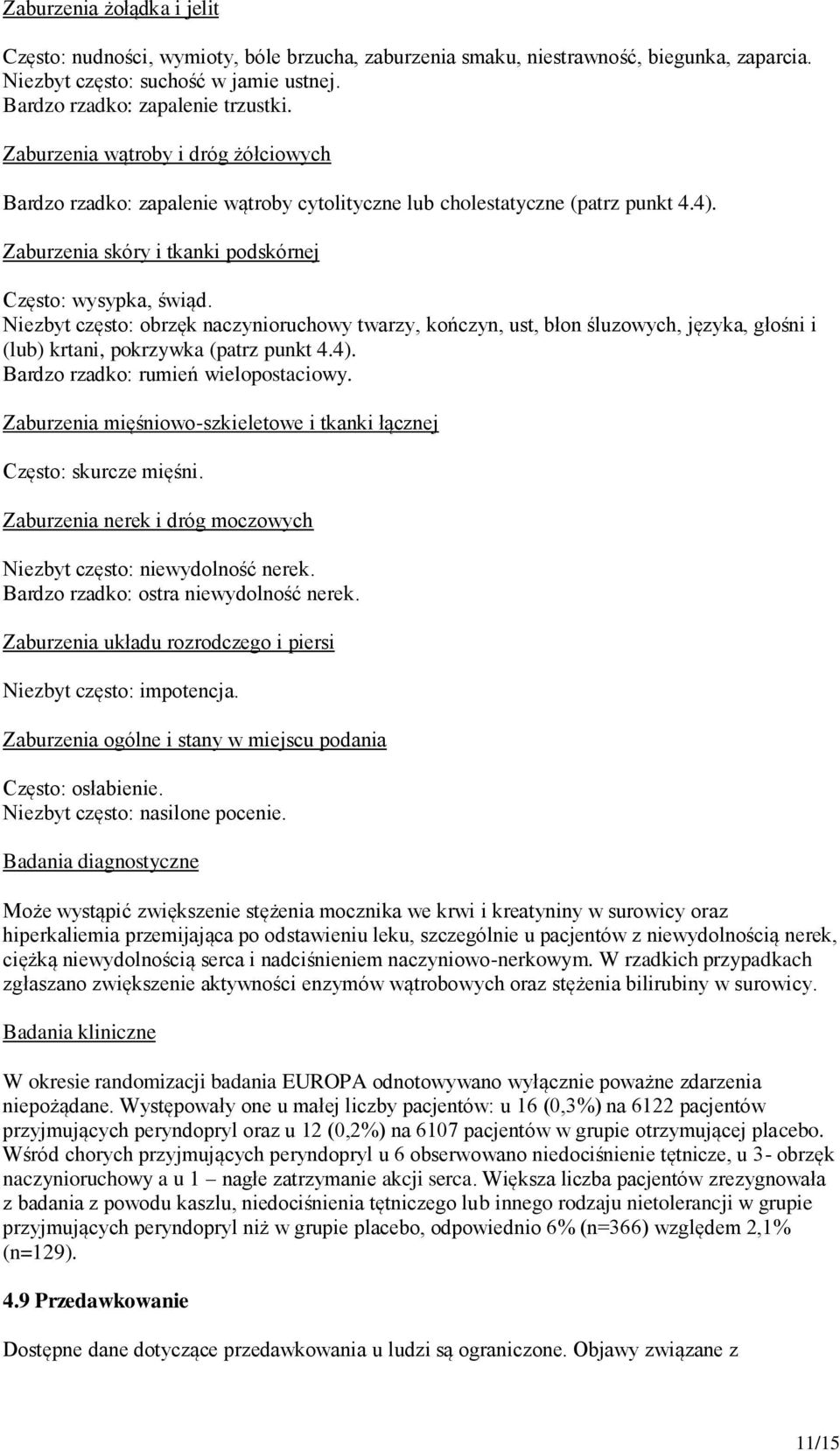 Zaburzenia żołądka i jelit

Często: nudności, wymioty, bóle brzucha, zaburzenia smaku, niestrawność, biegunka, zaparcia.
Niezbyt często: suchość w jamie ustnej.
Bardzo rzadko: zapalenie trzustki.

Zaburzenia wątroby i dróg żółciowych

Bardzo rzadko: zapalenie wątroby cytolityczne lub cholestatyczne (patrz punkt 4.4).

Zaburzenia skóry i tkanki podskórnej

Często: wysypka, świąd.
Niezbyt często: obrzęk naczynioruchowy twarzy, kończyn, ust, błon śluzowych, języka, głośni i (lub) krtani, pokrzywka (patrz punkt 4.4).
Bardzo rzadko: rumień wielopostaciowy.

Zaburzenia mięśniowo-szkieletowe i tkanki łącznej

Często: skurcze mięśni.

Zaburzenia nerek i dróg moczowych

Niezbyt często: niewydolność nerek.
Bardzo rzadko: ostra niewydolność nerek.

Zaburzenia układu rozrodczego i piersi

Niezbyt często: impotencja.

Zaburzenia ogólne i stany w miejscu podania

Często: osłabienie.
Niezbyt często: nasilone pocenie.

Badania diagnostyczne

Może wystąpić zwiększenie stężenia mocznika we krwi i kreatyniny w surowicy oraz hiperkaliemia przemijająca po odstawieniu leku, szczególnie u pacjentów z niewydolnością nerek, ciężką niewydolnością serca i nadciśnieniem naczyniowo-nerkowym. W rzadkich przypadkach zgłaszano zwiększenie aktywności enzymów wątrobowych oraz stężenia bilirubiny w surowicy.

Badania kliniczne

W okresie randomizacji badania EUROPA odnotowywano wyłącznie poważne zdarzenia niepożądane. Występowały one u małej liczby pacjentów: u 16 (0,3%) na 6122 pacjentów przyjmujących peryndopryl oraz u 12 (0,2%) na 6107 pacjentów w grupie otrzymującej placebo. Wśród chorych przyjmujących peryndopryl u 6 obserwowano niedociśnienie tętnicze, u 3- obrzęk naczynioruchowy a u 1 – nagłe zatrzymanie akcji serca. Większa liczba pacjentów zrezygnowała z badania z powodu kaszlu, niedociśnienia tętniczego lub innego rodzaju nietolerancji w grupie przyjmujących peryndopryl niż w grupie placebo, odpowiednio 6% (n=366) względem 2,1% (n=129).

4.9 Przedawkowanie

Dostępne dane dotyczące przedawkowania u ludzi są ograniczone. Objawy związane z

11/15